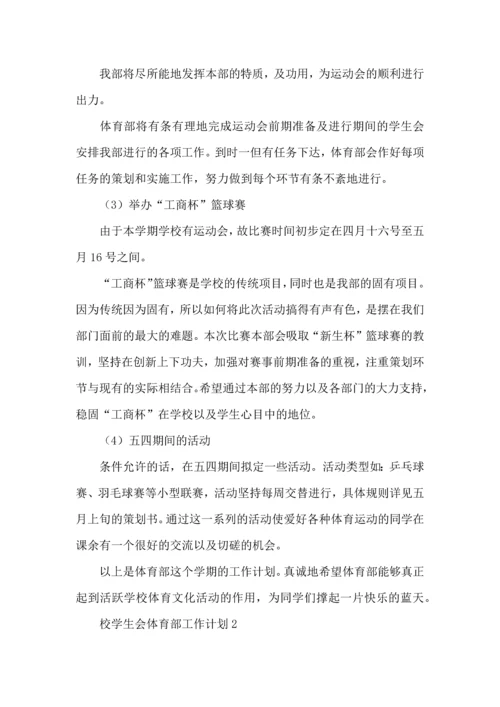 我部将尽所能地发挥本部的特质，及功用，为运动会的顺利进行出力。

体育部将有条有理地完成运动会前期准备及进行期间的学生会安排我部进行的各项工作。到时一但有任务下达，体育部会作好每项任务的策划和实施工作，努力做到每个环节有条不紊地进行。

（3）举办“工商杯”篮球赛

由于本学期学校有运动会，故比赛时间初步定在四月十六号至五月16号之间。

“工商杯”篮球赛是学校的传统项目，同时也是我部的固有项目。因为传统因为固有，所以如何将此次活动搞得有声有色，是摆在我们部门面前的最大的难题。本次比赛本部会吸取“新生杯”篮球赛的教训，坚持在创新上下功夫，加强对赛事前期准备的重视，注重策划环节与现有的实际相结合。希望通过本部的努力以及各部门的大力支持，稳固“工商杯”在学校以及学生心目中的地位。

（4）五四期间的活动

条件允许的话，在五四期间拟定一些活动。活动类型如：乒乓球赛、羽毛球赛等小型联赛，活动坚持每周交替进行，具体规则详见五月上旬的策划书。通过这一系列的活动使爱好各种体育运动的同学在课余有一个很好的交流以及切磋的机会。

以上是体育部这个学期的工作计划。真诚地希望体育部能够真正起到活跃学校体育文化活动的作用，为同学们撑起一片快乐的蓝天。

校学生会体育部工作计划2